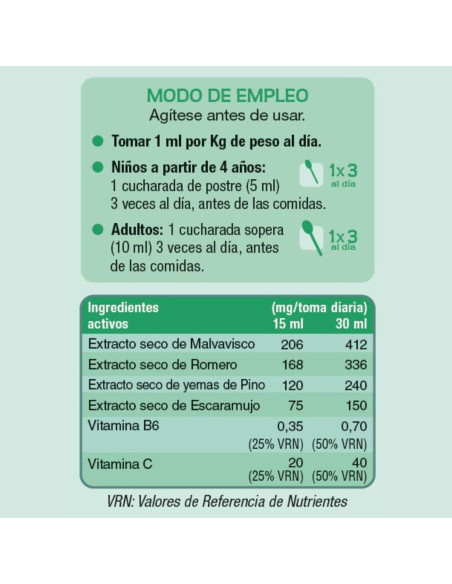 MODO DE EMPLEO
Agítese antes de usar.

Tomar 1 ml por Kg de peso al día.

Niños a partir de 4 años: 1 cucharada de postre (5 ml) 3 veces al día, antes de las comidas.

1x3 al día

Adultos: 1 cucharada sopera (10 ml) 3 veces al día, antes de las comidas.

1x3 al día

| Ingredientes activos | (mg/toma diaria) 15 ml | 30 ml |
|---|---|---|
| Extracto seco de Malvavisco | 206 | 412 |
| Extracto seco de Romero | 168 | 336 |
| Extracto seco de yemas de Pino | 120 | 240 |
| Extracto seco de Escaramujo | 75 | 150 |
| Vitamina B6 | 0,35 (25% VRN) | 0,70 (50% VRN) |
| Vitamina C | 20 (25% VRN) | 40 (50% VRN) |

VRN: Valores de Referencia de Nutrientes